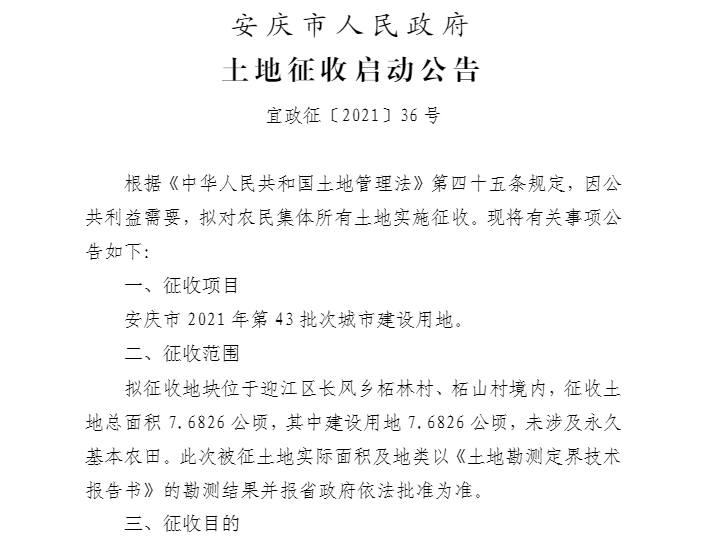 安庆市人民政府

土地征收启动公告

宜政征〔2021〕36号

根据《中华人民共和国土地管理法》第四十五条规定，因公共利益需要，拟对农民集体所有土地实施征收。现将有关事项公告如下：

一、征收项目

安庆市2021年第43批次城市建设用地。

二、征收范围

拟征收地块位于迎江区长风乡柘林村、柘山村境内，征收土地总面积7.6826公顷，其中建设用地7.6826公顷，未涉及永久基本农田。此次被征土地实际面积及地类以《土地勘测定界技术报告书》的勘测结果并报省政府依法批准为准。

三、征收目的